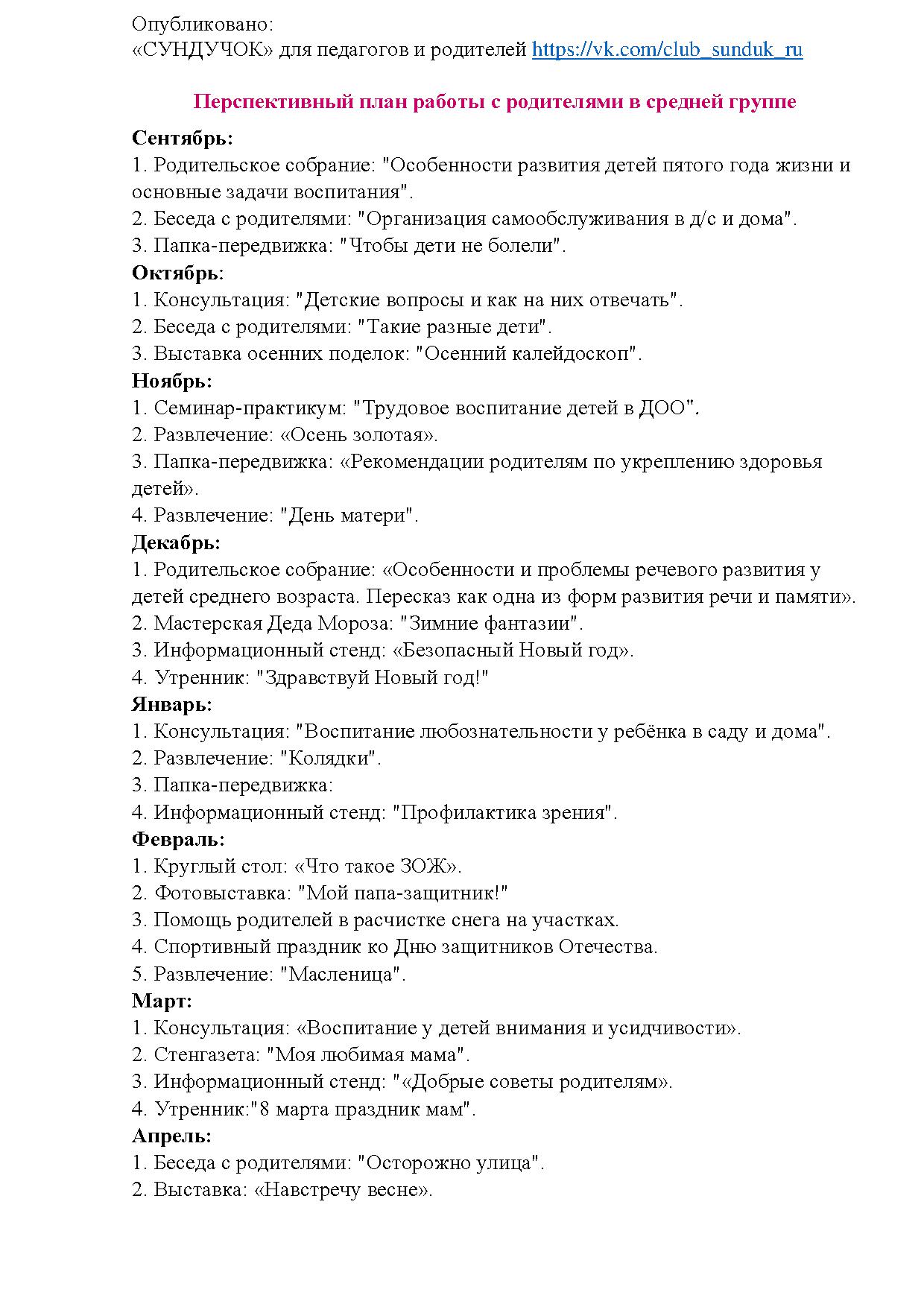 Опубликовано:
«СУНДУЧОК» для педагогов и родителей https://vk.com/club_sunduk_ru

Перспективный план работы с родителями в средней группе

Сентябрь:
1. Родительское собрание: "Особенности развития детей пятого года жизни и основные задачи воспитания".
2. Беседа с родителями: "Организация самообслуживания в д/с и дома".
3. Папка-передвижка: "Чтобы дети не болели".
Октябрь:
1. Консультация: "Детские вопросы и как на них отвечать".
2. Беседа с родителями: "Такие разные дети".
3. Выставка осенних поделок: "Осенний калейдоскоп".
Ноябрь:
1. Семинар-практикум: "Трудовое воспитание детей в ДОО".
2. Развлечение: «Осень золотая».
3. Папка-передвижка: «Рекомендации родителям по укреплению здоровья детей».
4. Развлечение: "День матери".
Декабрь:
1. Родительское собрание: «Особенности и проблемы речевого развития у детей среднего возраста. Пересказ как одна из форм развития речи и памяти».
2. Мастерская Деда Мороза: "Зимние фантазии".
3. Информационный стенд: «Безопасный Новый год».
4. Утренник: "Здравствуй Новый год!"
Январь:
1. Консультация: "Воспитание любознательности у ребёнка в саду и дома".
2. Развлечение: "Колядки".
3. Папка-передвижка:
4. Информационный стенд: "Профилактика зрения".
Февраль:
1. Круглый стол: «Что такое ЗОЖ».
2. Фотовыставка: "Мой папа-защитник!"
3. Помощь родителей в расчистке снега на участках.
4. Спортивный праздник ко Дню защитников Отечества.
5. Развлечение: "Масленица".
Март:
1. Консультация: «Воспитание у детей внимания и усидчивости».
2. Стенгазета: "Моя любимая мама".
3. Информационный стенд: "«Добрые советы родителям».
4. Утренник:"8 марта праздник мам".
Апрель:
1. Беседа с родителями: "Осторожно улица".
2. Выставка: «Навстречу весне».